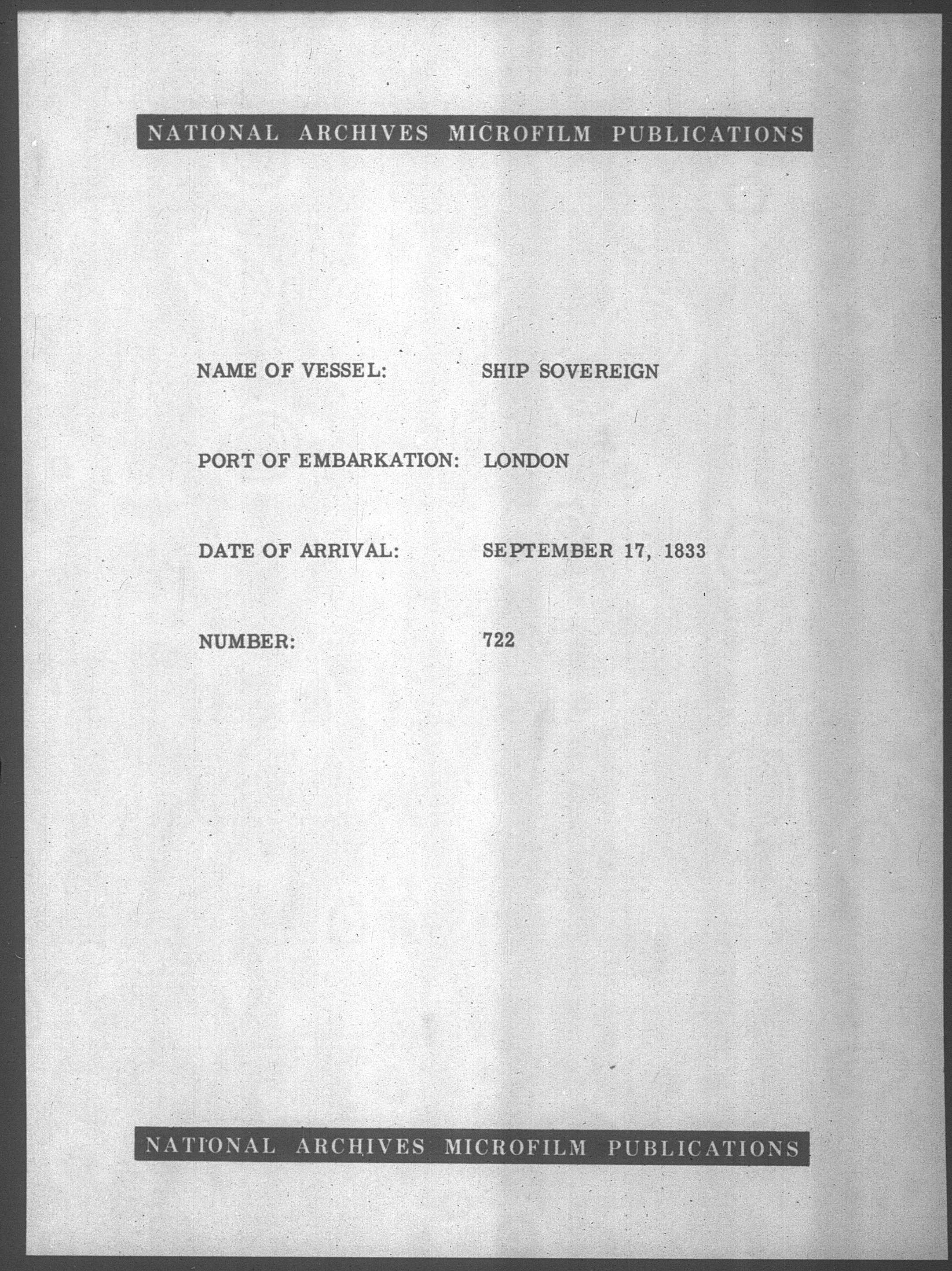 NATIONAL ARCHIVES MICROFILM PUBLICATIONS

NAME OF VESSEL: SHIP SOVEREIGN

PORT OF EMBARKATION: LONDON

DATE OF ARRIVAL: SEPTEMBER 17, 1833

NUMBER: 722

NATIONAL ARCHIVES MICROFILM PUBLICATIONS